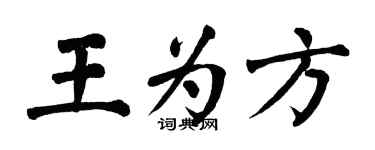 王为方

词典网